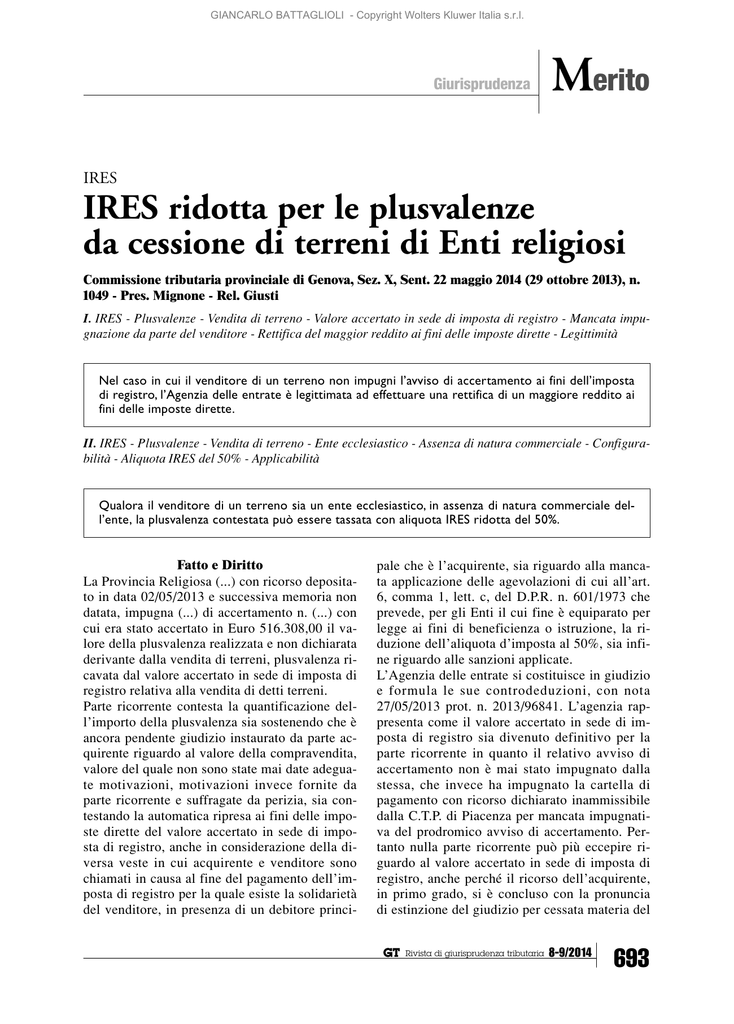 GIANCARLO BATTAGLIOLI - Copyright Wolters Kluwer Italia s.r.l.

Giurisprudenza Merito

IRES

IRES ridotta per le plusvalenze da cessione di terreni di Enti religiosi

Commissione tributaria provinciale di Genova, Sez. X, Sent. 22 maggio 2014 (29 ottobre 2013), n. 1049 - Pres. Mignone - Rel. Giusti

I. IRES - Plusvalenze - Vendita di terreno - Valore accertato in sede di imposta di registro - Mancata impugnazione da parte del venditore - Rettifica del maggior reddito ai fini delle imposte dirette - Legittimità

Nel caso in cui il venditore di un terreno non impugni l'avviso di accertamento ai fini dell'imposta di registro, l'Agenzia delle entrate è legittimata ad effettuare una rettifica di un maggiore reddito ai fini delle imposte dirette.

II. IRES - Plusvalenze - Vendita di terreno - Ente ecclesiastico - Assenza di natura commerciale - Configurabilità - Aliquota IRES del 50% - Applicabilità

Qualora il venditore di un terreno sia un ente ecclesiastico, in assenza di natura commerciale dell'ente, la plusvalenza contestata può essere tassata con aliquota IRES ridotta del 50%.

Fatto e Diritto

La Provincia Religiosa (...) con ricorso depositato in data 02/05/2013 e successiva memoria non datata, impugna (...) di accertamento n. (...) con cui era stato accertato in Euro 516.308,00 il valore della plusvalenza realizzata e non dichiarata derivante dalla vendita di terreni, plusvalenza ricavata dal valore accertato in sede di imposta di registro relativa alla vendita di detti terreni.

Parte ricorrente contesta la quantificazione dell'importo della plusvalenza sia sostenendo che è ancora pendente giudizio instaurato da parte acquirente riguardo al valore della compravendita, valore del quale non sono state mai date adeguate motivazioni, motivazioni invece fornite da parte ricorrente e suffragate da perizia, sia contestando la automatica ripresa ai fini delle imposte dirette del valore accertato in sede di imposta di registro, anche in considerazione della diversa veste in cui acquirente e venditore sono chiamati in causa al fine del pagamento dell'imposta di registro per la quale esiste la solidarietà del venditore, in presenza di un debitore principale che è l'acquirente, sia riguardo alla mancata applicazione delle agevolazioni di cui all'art. 6, comma 1, lett. c, del D.P.R. n. 601/1973 che prevede, per gli Enti il cui fine è equiparato per legge ai fini di beneficenza o istruzione, la riduzione dell'aliquota d'imposta al 50%, sia infine riguardo alle sanzioni applicate.

L'Agenzia delle entrate si costituisce in giudizio e formula le sue controdeduzioni, con nota 27/05/2013 prot. n. 2013/96841. L'agenzia rappresenta come il valore accertato in sede di imposta di registro sia divenuto definitivo per la parte ricorrente in quanto il relativo avviso di accertamento non è mai stato impugnato dalla stessa, che invece ha impugnato la cartella di pagamento con ricorso dichiarato inammissibile dalla C.T.P. di Piacenza per mancata impugnativa del prodromico avviso di accertamento. Pertanto nulla parte ricorrente può più eccepire riguardo al valore accertato in sede di imposta di registro, anche perché il ricorso dell'acquirente, in primo grado, si è concluso con la pronuncia di estinzione del giudizio per cessata materia del

GT Rivista di giurisprudenza tributaria 8-9/2014 693